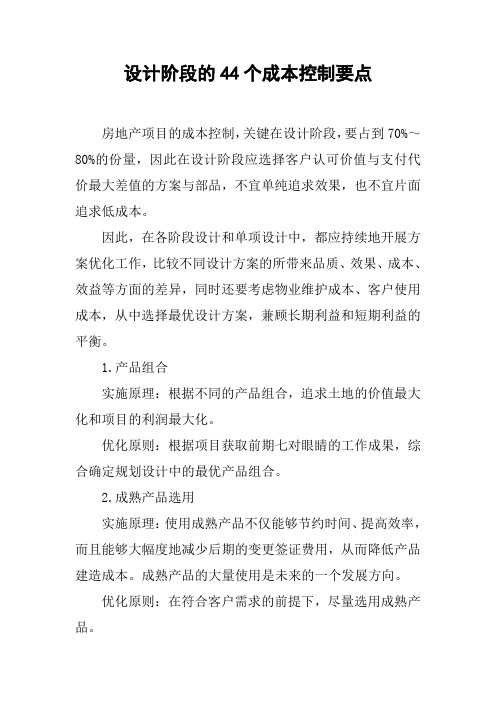 设计阶段的44个成本控制要点

房地产项目的成本控制，关键在设计阶段，要占到70%～80%的份量，因此在设计阶段应选择客户认可价值与支付代价最大差值的方案与部品，不宜单纯追求效果，也不宜片面追求低成本。

因此，在各阶段设计和单项设计中，都应持续地开展方案优化工作，比较不同设计方案的所带来品质、效果、成本、效益等方面的差异，同时还要考虑物业维护成本、客户使用成本，从中选择最优设计方案，兼顾长期利益和短期利益的平衡。

1.产品组合

实施原理：根据不同的产品组合，追求土地的价值最大化和项目的利润最大化。

优化原则：根据项目获取前期七对眼睛的工作成果，综合确定规划设计中的最优产品组合。

2.成熟产品选用

实施原理：使用成熟产品不仅能够节约时间、提高效率，而且能够大幅度地减少后期的变更签证费用，从而降低产品建造成本。成熟产品的大量使用是未来的一个发展方向。

优化原则：在符合客户需求的前提下，尽量选用成熟产品。